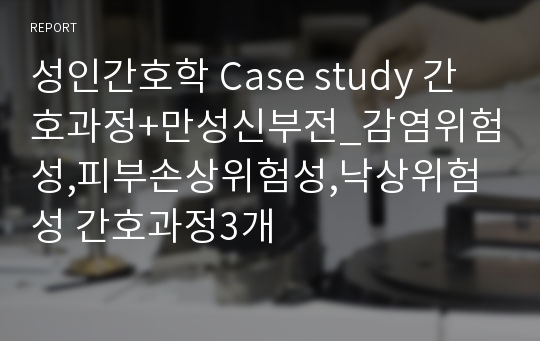 REPORT

성인간호학 Case study 간호과정+만성신부전_감염위험성,피부손상위험성,낙상위험성 간호과정3개